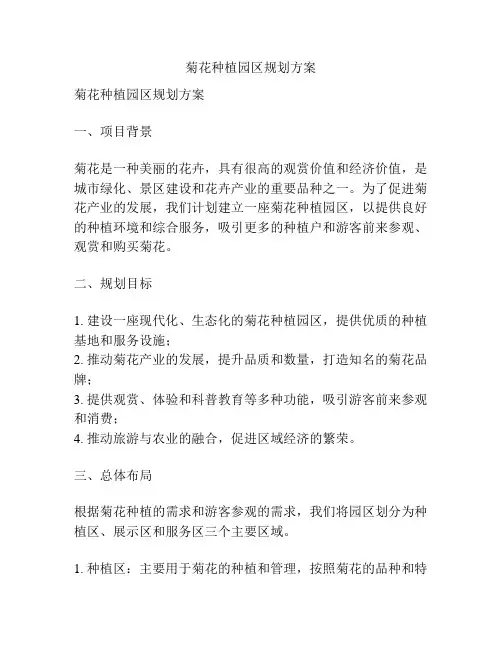 菊花种植园区规划方案

菊花种植园区规划方案

一、项目背景

菊花是一种美丽的花卉，具有很高的观赏价值和经济价值，是城市绿化、景区建设和花卉产业的重要品种之一。为了促进菊花产业的发展，我们计划建立一座菊花种植园区，以提供良好的种植环境和综合服务，吸引更多的种植户和游客前来参观、观赏和购买菊花。

二、规划目标

1. 建设一座现代化、生态化的菊花种植园区，提供优质的种植基地和服务设施；
2. 推动菊花产业的发展，提升品质和数量，打造知名的菊花品牌；
3. 提供观赏、体验和科普教育等多种功能，吸引游客前来参观和消费；
4. 推动旅游与农业的融合，促进区域经济的繁荣。

三、总体布局

根据菊花种植的需求和游客参观的需求，我们将园区划分为种植区、展示区和服务区三个主要区域。

1. 种植区：主要用于菊花的种植和管理，按照菊花的品种和特